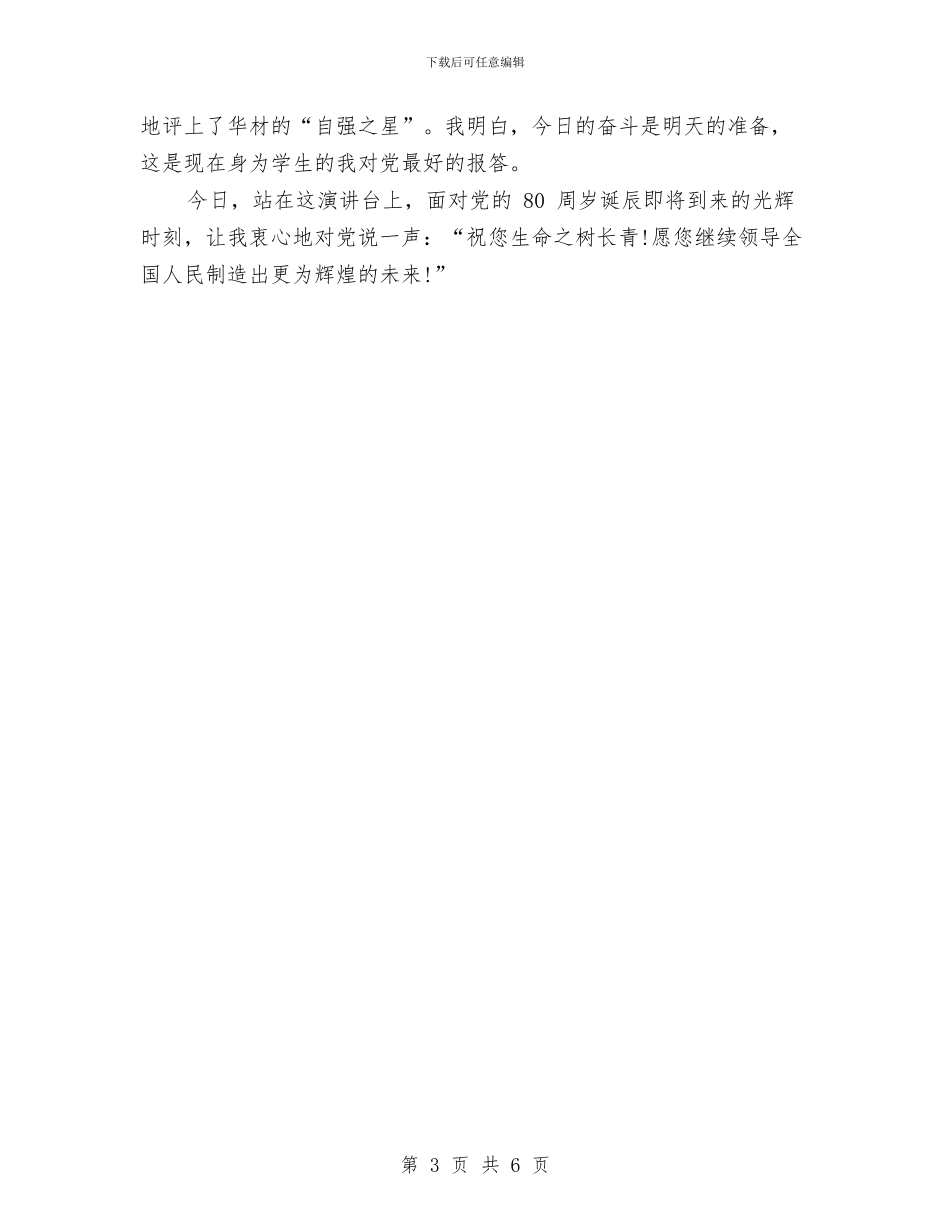 下载后可任意编辑

地评上了华材的“自强之星”。我明白，今日的奋斗是明天的准备，这是现在身为学生的我对党最好的报答。

今日，站在这演讲台上，面对党的 80 周岁诞辰即将到来的光辉时刻，让我衷心地对党说一声：“祝您生命之树长青!愿您继续领导全国人民制造出更为辉煌的未来!”

第 3 页 共 6 页